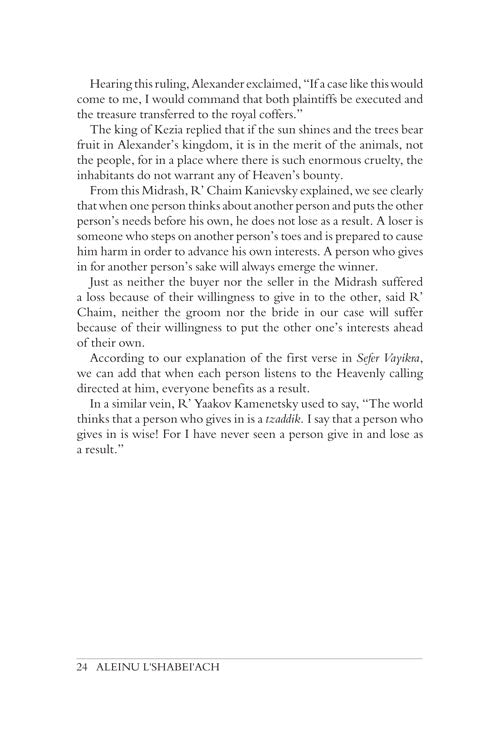 Hearing this ruling, Alexander exclaimed, "If a case like this would come to me, I would command that both plaintiffs be executed and the treasure transferred to the royal coffers."

The king of Kezia replied that if the sun shines and the trees bear fruit in Alexander's kingdom, it is in the merit of the animals, not the people, for in a place where there is such enormous cruelty, the inhabitants do not warrant any of Heaven's bounty.

From this Midrash, R' Chaim Kanievsky explained, we see clearly that when one person thinks about another person and puts the other person's needs before his own, he does not lose as a result. A loser is someone who steps on another person's toes and is prepared to cause him harm in order to advance his own interests. A person who gives in for another person's sake will always emerge the winner.

Just as neither the buyer nor the seller in the Midrash suffered a loss because of their willingness to give in to the other, said R' Chaim, neither the groom nor the bride in our case will suffer because of their willingness to put the other one's interests ahead of their own.

According to our explanation of the first verse in Sefer Vayikra, we can add that when each person listens to the Heavenly calling directed at him, everyone benefits as a result.

In a similar vein, R' Yaakov Kamenetsky used to say, "The world thinks that a person who gives in is a tzaddik. I say that a person who gives in is wise! For I have never seen a person give in and lose as a result."

24 ALEINU L'SHABEI'ACH